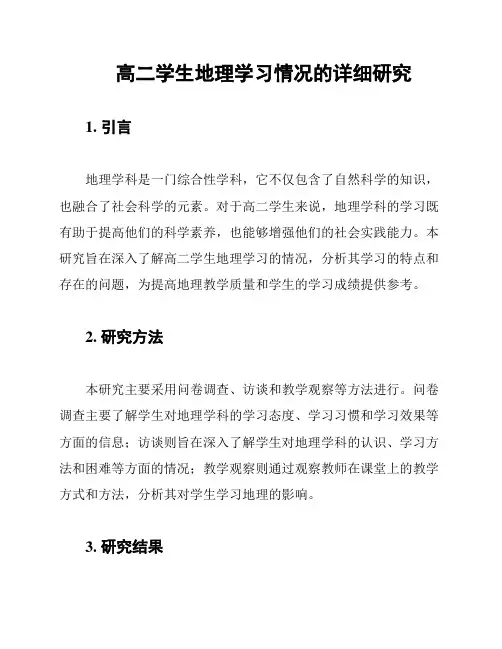 高二学生地理学习情况的详细研究

1. 引言

地理学科是一门综合性学科，它不仅包含了自然科学的知识，也融合了社会科学的元素。对于高二学生来说，地理学科的学习既有助于提高他们的科学素养，也能够增强他们的社会实践能力。本研究旨在深入了解高二学生地理学习的情况，分析其学习的特点和存在的问题，为提高地理教学质量和学生的学习成绩提供参考。

2. 研究方法

本研究主要采用问卷调查、访谈和教学观察等方法进行。问卷调查主要了解学生对地理学科的学习态度、学习习惯和学习效果等方面的信息；访谈则旨在深入了解学生对地理学科的认识、学习方法和困难等方面的情况；教学观察则通过观察教师在课堂上的教学方式和方法，分析其对学生学习地理的影响。

3. 研究结果